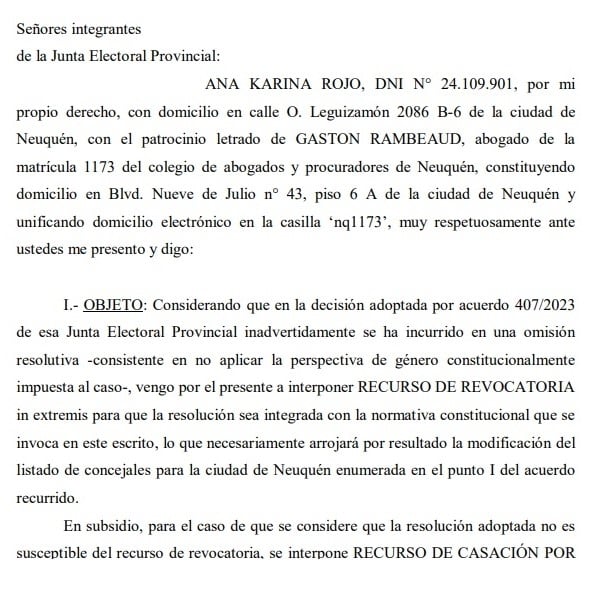 Señores integrantes
de la Junta Electoral Provincial:

ANA KARINA ROJO, DNI N° 24.109.901, por mi propio derecho, con domicilio en calle O. Leguizamón 2086 B-6 de la ciudad de Neuquén, con el patrocinio letrado de GASTON RAMBEAUD, abogado de la matrícula 1173 del colegio de abogados y procuradores de Neuquén, constituyendo domicilio en Blvd. Nueve de Julio n° 43, piso 6 A de la ciudad de Neuquén y unificando domicilio electrónico en la casilla 'nq1173', muy respetuosamente ante ustedes me presento y digo:

I.- OBJETO: Considerando que en la decisión adoptada por acuerdo 407/2023 de esa Junta Electoral Provincial inadvertidamente se ha incurrido en una omisión resolutiva -consistente en no aplicar la perspectiva de género constitucionalmente impuesta al caso-, vengo por el presente a interponer RECURSO DE REVOCATORIA in extremis para que la resolución sea integrada con la normativa constitucional que se invoca en este escrito, lo que necesariamente arrojará por resultado la modificación del listado de concejales para la ciudad de Neuquén enumerada en el punto I del acuerdo recurrido.

En subsidio, para el caso de que se considere que la resolución adoptada no es susceptible del recurso de revocatoria, se interpone RECURSO DE CASACIÓN POR